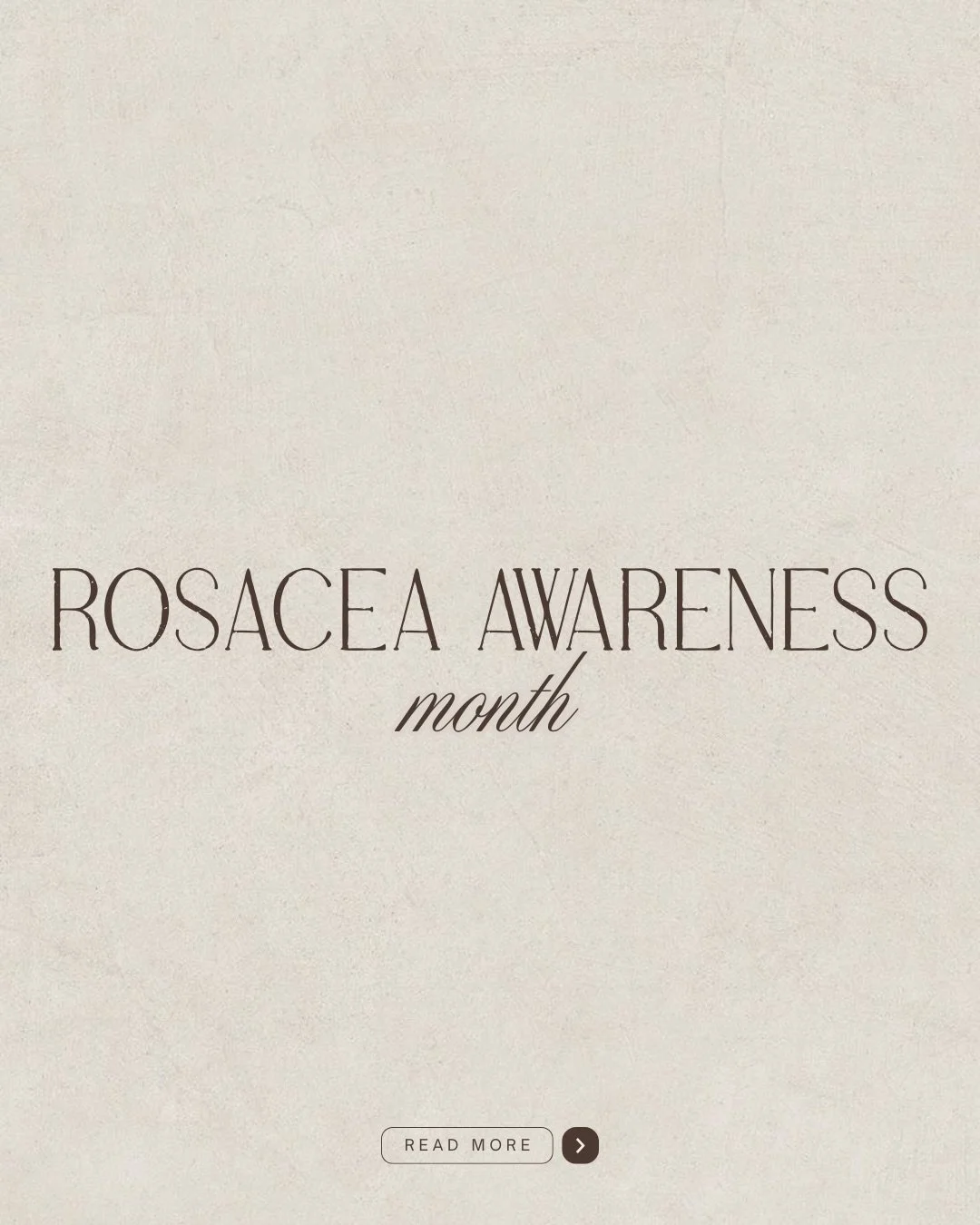 ROSACEA AWARENESS
month

READ MORE